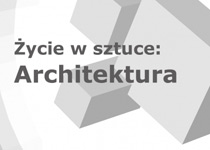 Życie w sztuce:
Architektura